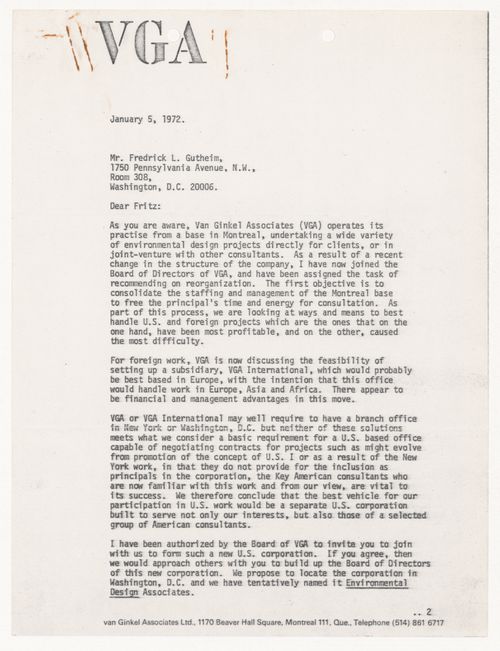 VGA

January 5, 1972.

Mr. Fredrick L. Gutheim,
1750 Pennsylvania Avenue, N.W.,
Room 308,
Washington, D.C. 20006.

Dear Fritz:

As you are aware, Van Ginkel Associates (VGA) operates its practise from a base in Montreal, undertaking a wide variety of environmental design projects directly for clients, or in joint-venture with other consultants. As a result of a recent change in the structure of the company, I have now joined the Board of Directors of VGA, and have been assigned the task of recommending on reorganization. The first objective is to consolidate the staffing and management of the Montreal base to free the principal's time and energy for consultation. As part of this process, we are looking at ways and means to best handle U.S. and foreign projects which are the ones that on the one hand, have been most profitable, and on the other, caused the most difficulty.

For foreign work, VGA is now discussing the feasibility of setting up a subsidiary, VGA International, which would probably be best based in Europe, with the intention that this office would handle work in Europe, Asia and Africa. There appear to be financial and management advantages in this move.

VGA or VGA International may well require to have a branch office in New York or Washington, D.C. but neither of these solutions meets what we consider a basic requirement for a U.S. based office capable of negotiating contracts for projects such as might evolve from promotion of the concept of U.S. I or as a result of the New York work, in that they do not provide for the inclusion as principals in the corporation, the Key American consultants who are now familiar with this work and from our view, are vital to its success. We therefore conclude that the best vehicle for our participation in U.S. work would be a separate U.S. corporation built to serve not only our interests, but also those of a selected group of American consultants.

I have been authorized by the Board of VGA to invite you to join with us to form such a new U.S. corporation. If you agree, then we would approach others with you to build up the Board of Directors of this new corporation. We propose to locate the corporation in Washington, D.C. and we have tentatively named it Environmental Design Associates.

.. 2

van Ginkel Associates Ltd., 1170 Beaver Hall Square, Montreal 111, Que., Telephone (514) 861 6717